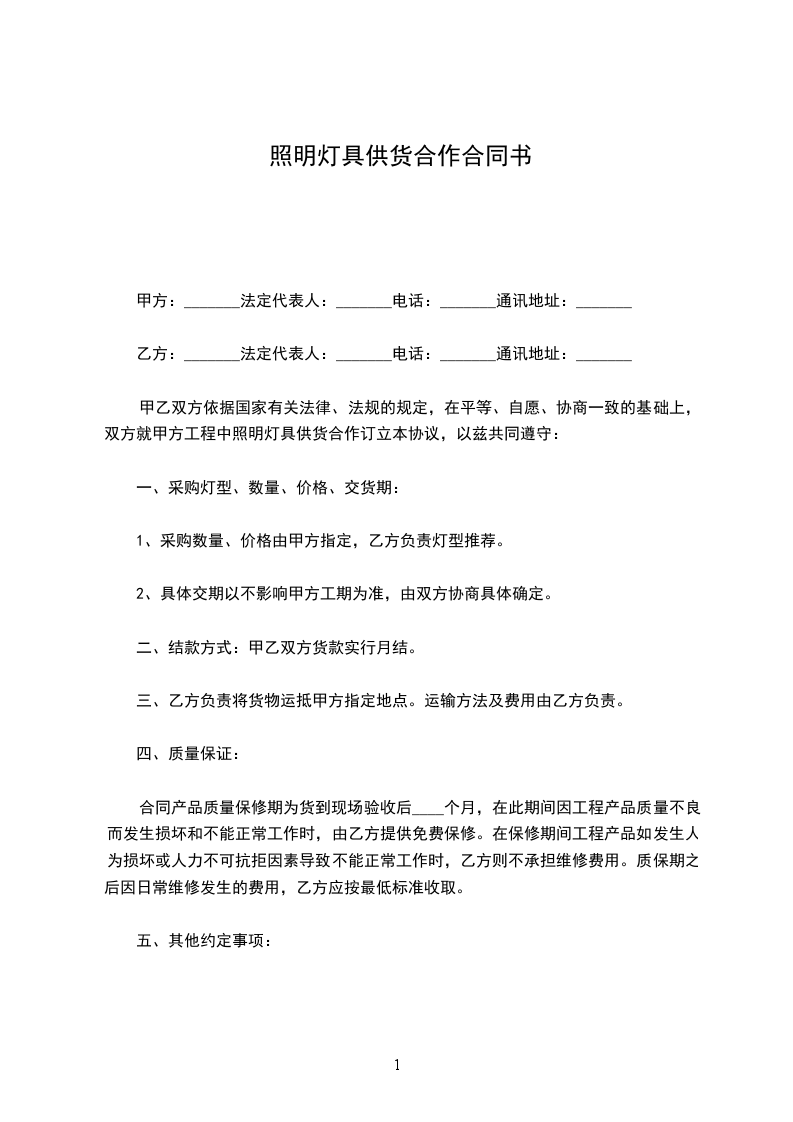 照明灯具供货合作合同书

甲方：_______法定代表人：_______电话：_______通讯地址：_______

乙方：_______法定代表人：_______电话：_______通讯地址：_______

甲乙双方依据国家有关法律、法规的规定，在平等、自愿、协商一致的基础上，双方就甲方工程中照明灯具供货合作订立本协议，以兹共同遵守：

一、采购灯型、数量、价格、交货期：

1、采购数量、价格由甲方指定，乙方负责灯型推荐。

2、具体交期以不影响甲方工期为准，由双方协商具体确定。

二、结款方式：甲乙双方货款实行月结。

三、乙方负责将货物运抵甲方指定地点。运输方法及费用由乙方负责。

四、质量保证：

合同产品质量保修期为货到现场验收后____个月，在此期间因工程产品质量不良而发生损坏和不能正常工作时，由乙方提供免费保修。在保修期间工程产品如发生人为损坏或人力不可抗拒因素导致不能正常工作时，乙方则不承担维修费用。质保期之后因日常维修发生的费用，乙方应按最低标准收取。

五、其他约定事项：

1